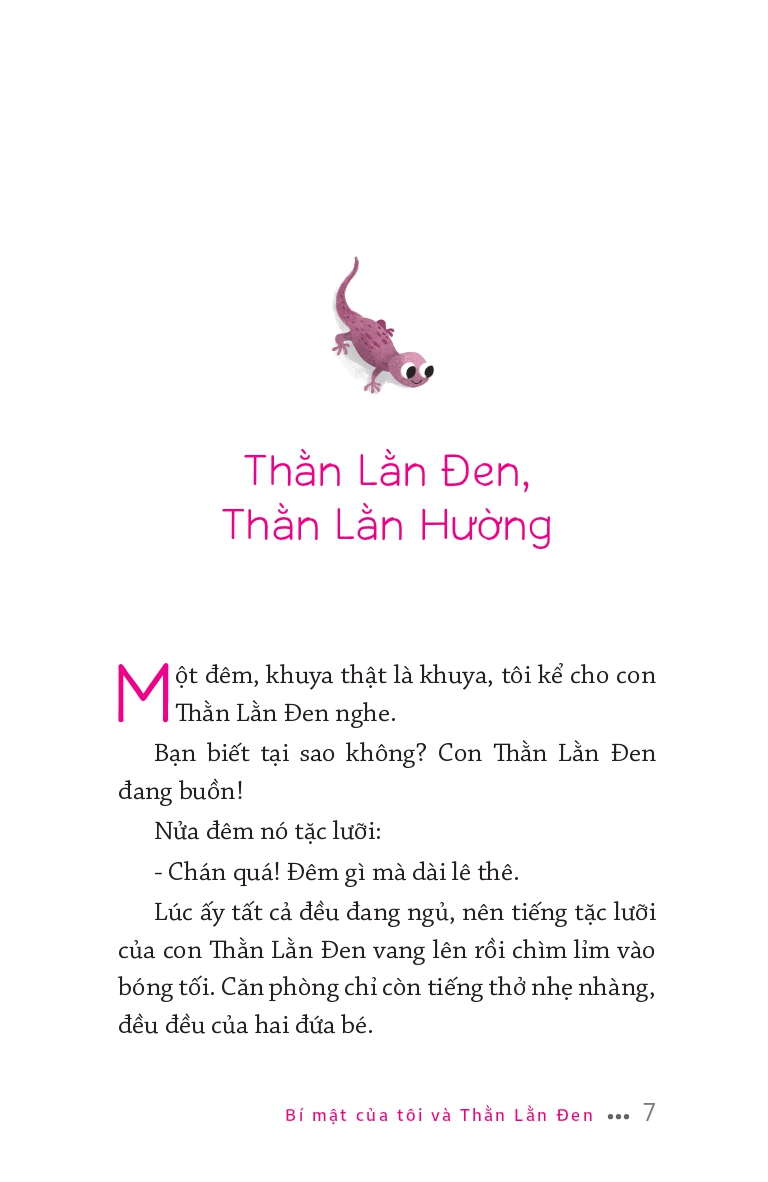 Thằn Lằn Đen,
Thằn Lằn Hường

Một đêm, khuya thật là khuya, tôi kể cho con Thằn Lằn Đen nghe.

Bạn biết tại sao không? Con Thằn Lằn Đen đang buồn!

Nửa đêm nó tặc lưỡi:

- Chán quá! Đêm gì mà dài lê thê.

Lúc ấy tất cả đều đang ngủ, nên tiếng tặc lưỡi của con Thằn Lằn Đen vang lên rồi chìm lỉm vào bóng tối. Căn phòng chỉ còn tiếng thở nhẹ nhàng, đều đều của hai đứa bé.

Bí mật của tôi và Thằn Lằn Đen ••• 7